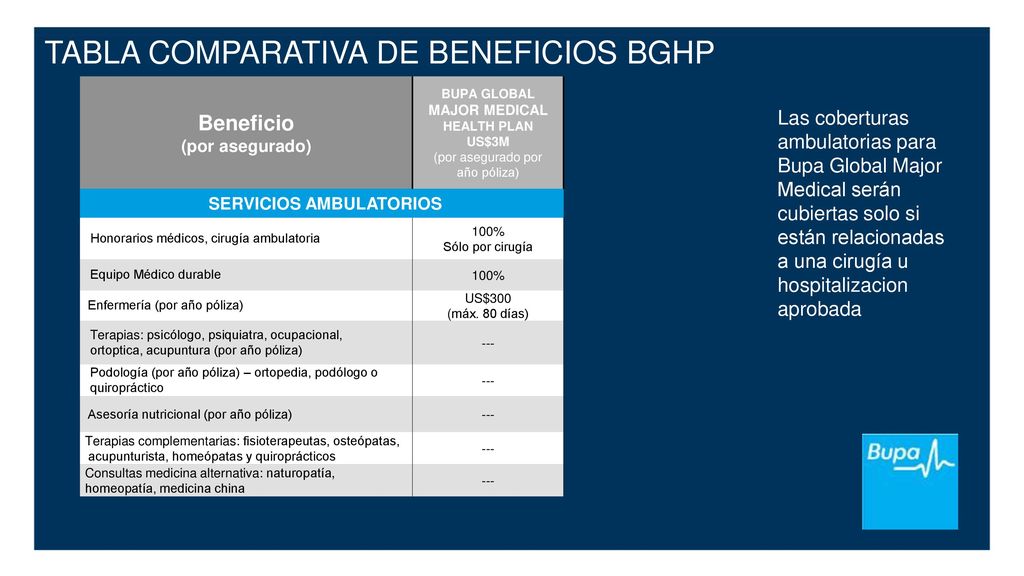 TABLA COMPARATIVA DE BENEFICIOS BGHP

| Beneficio (por asegurado) | BUPA GLOBAL MAJOR MEDICAL HEALTH PLAN US$3M (por asegurado por año póliza) |
|---|---|
| SERVICIOS AMBULATORIOS | |
| Honorarios médicos, cirugía ambulatoria | 100% Sólo por cirugía |
| Equipo Médico durable | 100% |
| Enfermería (por año póliza) | US$300 (máx. 80 días) |
| Terapias: psicólogo, psiquiatra, ocupacional, ortoptica, acupuntura (por año póliza) | --- |
| Podología (por año póliza) – ortopedia, podólogo o quiropráctico | --- |
| Asesoría nutricional (por año póliza) | --- |
| Terapias complementarias: fisioterapeutas, osteópatas, acupunturista, homeópatas y quiroprácticos | --- |
| Consultas medicina alternativa: naturopatía, homeopatía, medicina china | --- |

Las coberturas ambulatorias para Bupa Global Major Medical serán cubiertas solo si están relacionadas a una cirugía u hospitalizacion aprobada

Bupa